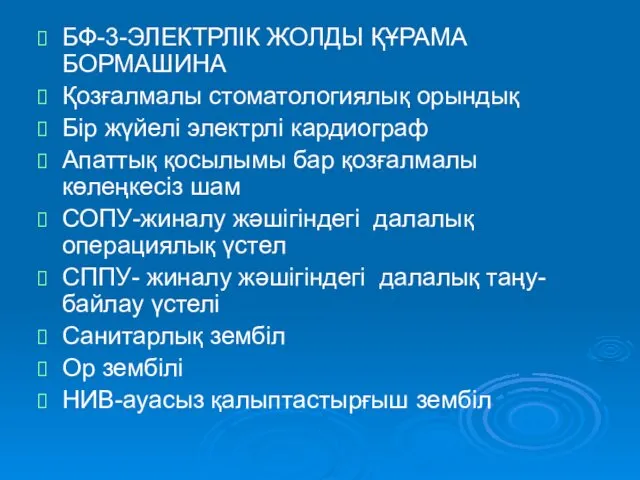 БФ-3-ЭЛЕКТРЛІК ЖОЛДЫ ҚҰРАМА БОРМАШИНА

Қозғалмалы стоматологиялық орындық

Бір жүйелі электрлі кардиограф

Апаттық қосылымы бар қозғалмалы көлеңкесіз шам

СОПУ-жиналу жәшігіндегі далалық операциялық үстел

СППУ- жиналу жәшігіндегі далалық таңу-байлау үстелі

Санитарлық зембіл

Ор зембілі

НИВ-ауасыз қалыптастырғыш зембіл